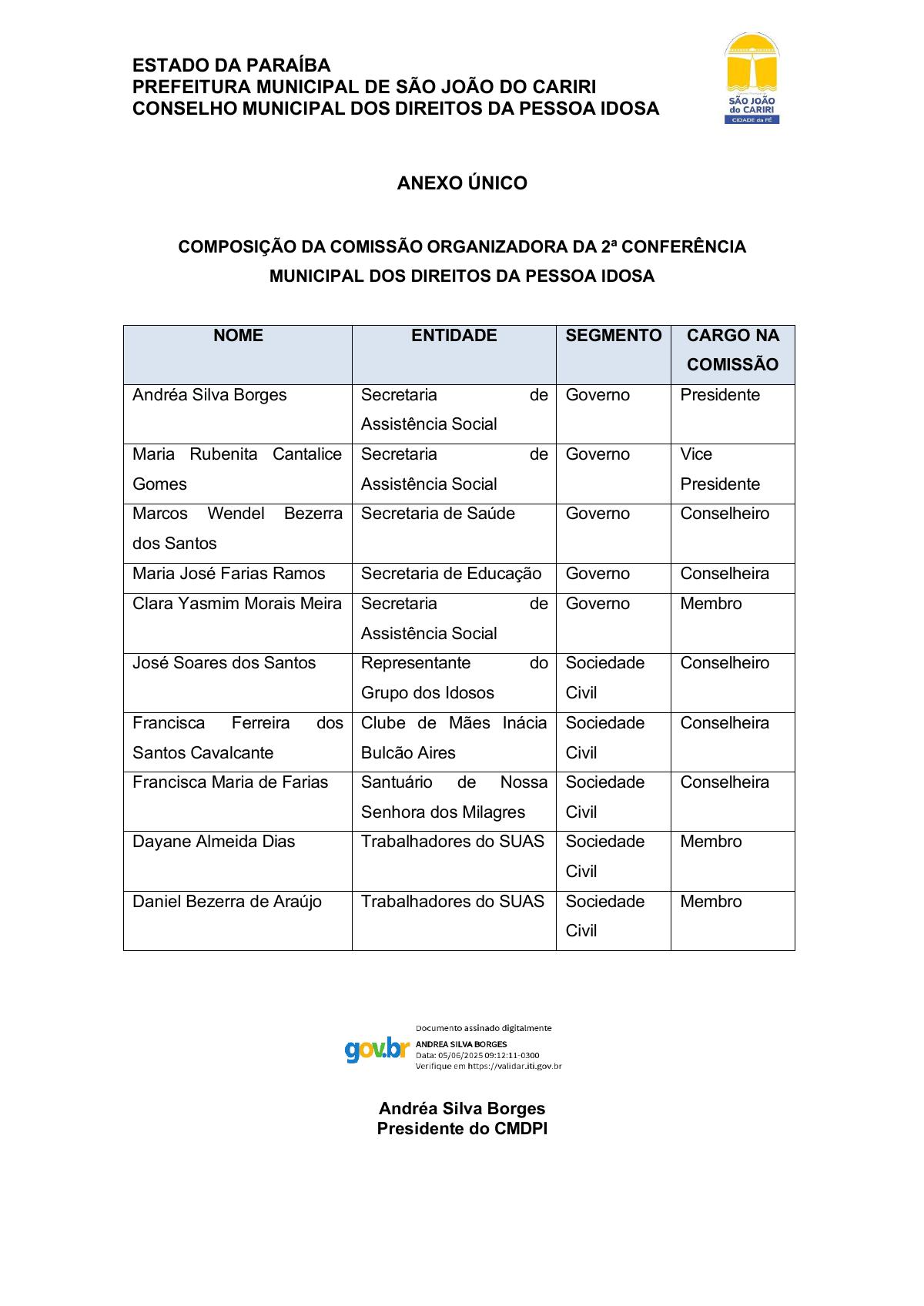 ESTADO DA PARAÍBA
PREFEITURA MUNICIPAL DE SÃO JOÃO DO CARIRI
CONSELHO MUNICIPAL DOS DIREITOS DA PESSOA IDOSA

SÃO JOÃO do CARIRI
CIDADE da FÉ

ANEXO ÚNICO

COMPOSIÇÃO DA COMISSÃO ORGANIZADORA DA 2ª CONFERÊNCIA MUNICIPAL DOS DIREITOS DA PESSOA IDOSA

| NOME | ENTIDADE | SEGMENTO | CARGO NA COMISSÃO |
|---|---|---|---|
| Andréa Silva Borges | Secretaria de Assistência Social | Governo | Presidente |
| Maria Rubenita Cantalice Gomes | Secretaria de Assistência Social | Governo | Vice Presidente |
| Marcos Wendel Bezerra dos Santos | Secretaria de Saúde | Governo | Conselheiro |
| Maria José Farias Ramos | Secretaria de Educação | Governo | Conselheira |
| Clara Yasmim Morais Meira | Secretaria de Assistência Social | Governo | Membro |
| José Soares dos Santos | Representante do Grupo dos Idosos | Sociedade Civil | Conselheiro |
| Francisca Ferreira dos Santos Cavalcante | Clube de Mães Inácia Bulcão Aires | Sociedade Civil | Conselheira |
| Francisca Maria de Farias | Santuário de Nossa Senhora dos Milagres | Sociedade Civil | Conselheira |
| Dayane Almeida Dias | Trabalhadores do SUAS | Sociedade Civil | Membro |
| Daniel Bezerra de Araújo | Trabalhadores do SUAS | Sociedade Civil | Membro |

gov.br
Documento assinado digitalmente
ANDREA SILVA BORGES
Data: 05/06/2025 09:12:11-0300
Verifique em https://validar.iti.gov.br

Andréa Silva Borges
Presidente do CMDPI